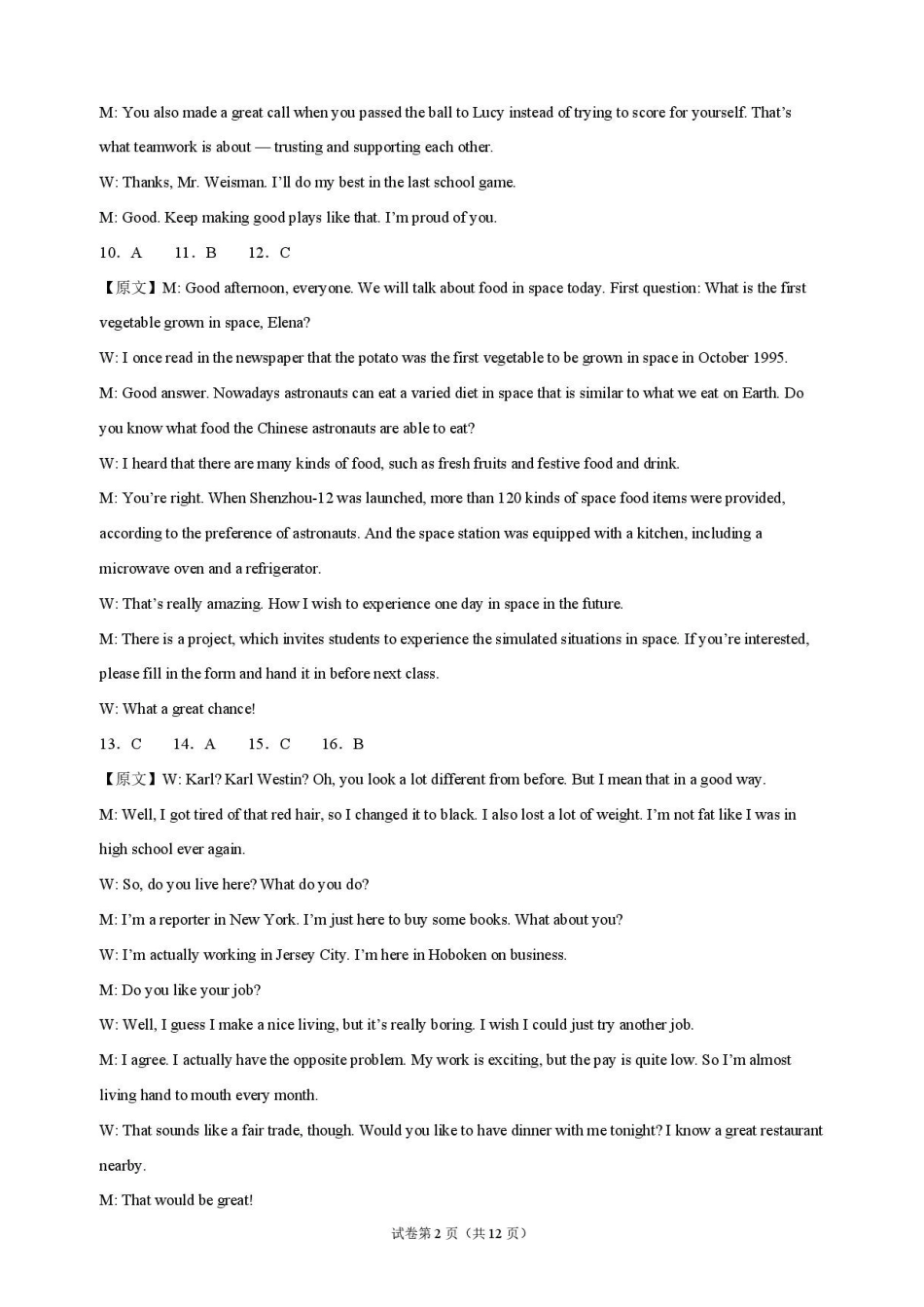 M: You also made a great call when you passed the ball to Lucy instead of trying to score for yourself. That's what teamwork is about — trusting and supporting each other.

W: Thanks, Mr. Weisman. I'll do my best in the last school game.

M: Good. Keep making good plays like that. I'm proud of you.

10. A 11. B 12. C

【原文】M: Good afternoon, everyone. We will talk about food in space today. First question: What is the first vegetable grown in space, Elena?

W: I once read in the newspaper that the potato was the first vegetable to be grown in space in October 1995.

M: Good answer. Nowadays astronauts can eat a varied diet in space that is similar to what we eat on Earth. Do you know what food the Chinese astronauts are able to eat?

W: I heard that there are many kinds of food, such as fresh fruits and festive food and drink.

M: You're right. When Shenzhou-12 was launched, more than 120 kinds of space food items were provided, according to the preference of astronauts. And the space station was equipped with a kitchen, including a microwave oven and a refrigerator.

W: That's really amazing. How I wish to experience one day in space in the future.

M: There is a project, which invites students to experience the simulated situations in space. If you're interested, please fill in the form and hand it in before next class.

W: What a great chance!

13. C 14. A 15. C 16. B

【原文】W: Karl? Karl Westin? Oh, you look a lot different from before. But I mean that in a good way.

M: Well, I got tired of that red hair, so I changed it to black. I also lost a lot of weight. I'm not fat like I was in high school ever again.

W: So, do you live here? What do you do?

M: I'm a reporter in New York. I'm just here to buy some books. What about you?

W: I'm actually working in Jersey City. I'm here in Hoboken on business.

M: Do you like your job?

W: Well, I guess I make a nice living, but it's really boring. I wish I could just try another job.

M: I agree. I actually have the opposite problem. My work is exciting, but the pay is quite low. So I'm almost living hand to mouth every month.

W: That sounds like a fair trade, though. Would you like to have dinner with me tonight? I know a great restaurant nearby.

M: That would be great!

试卷第2页（共12页）